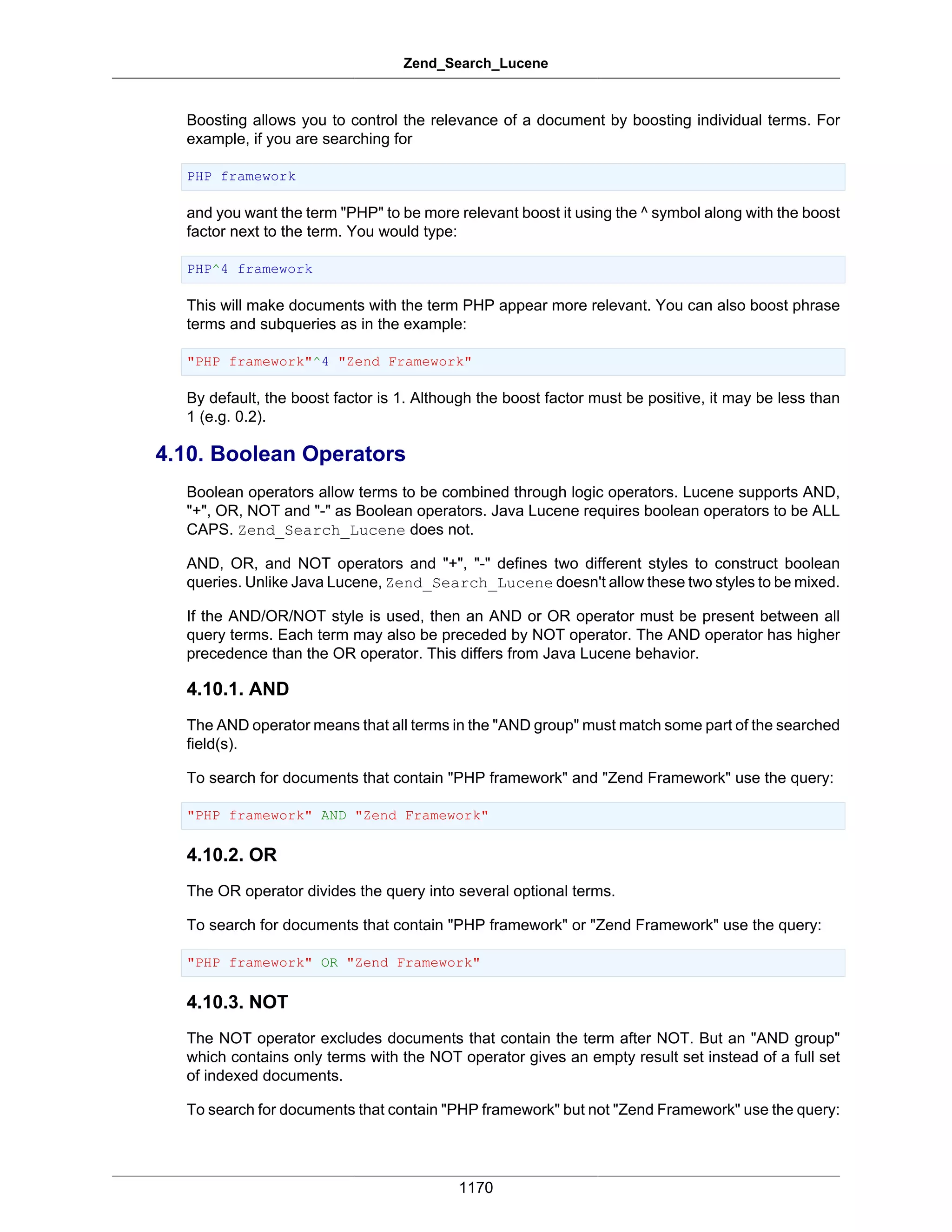 Zend_Search_Lucene

Boosting allows you to control the relevance of a document by boosting individual terms. For example, if you are searching for

PHP framework

and you want the term "PHP" to be more relevant boost it using the ^ symbol along with the boost factor next to the term. You would type:

PHP^4 framework

This will make documents with the term PHP appear more relevant. You can also boost phrase terms and subqueries as in the example:

"PHP framework"^4 "Zend Framework"

By default, the boost factor is 1. Although the boost factor must be positive, it may be less than 1 (e.g. 0.2).

4.10. Boolean Operators

Boolean operators allow terms to be combined through logic operators. Lucene supports AND, "+", OR, NOT and "-" as Boolean operators. Java Lucene requires boolean operators to be ALL CAPS. Zend_Search_Lucene does not.

AND, OR, and NOT operators and "+", "-" defines two different styles to construct boolean queries. Unlike Java Lucene, Zend_Search_Lucene doesn't allow these two styles to be mixed.

If the AND/OR/NOT style is used, then an AND or OR operator must be present between all query terms. Each term may also be preceded by NOT operator. The AND operator has higher precedence than the OR operator. This differs from Java Lucene behavior.

4.10.1. AND

The AND operator means that all terms in the "AND group" must match some part of the searched field(s).

To search for documents that contain "PHP framework" and "Zend Framework" use the query:

"PHP framework" AND "Zend Framework"

4.10.2. OR

The OR operator divides the query into several optional terms.

To search for documents that contain "PHP framework" or "Zend Framework" use the query:

"PHP framework" OR "Zend Framework"

4.10.3. NOT

The NOT operator excludes documents that contain the term after NOT. But an "AND group" which contains only terms with the NOT operator gives an empty result set instead of a full set of indexed documents.

To search for documents that contain "PHP framework" but not "Zend Framework" use the query:

1170